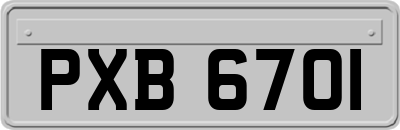 PXB 6701